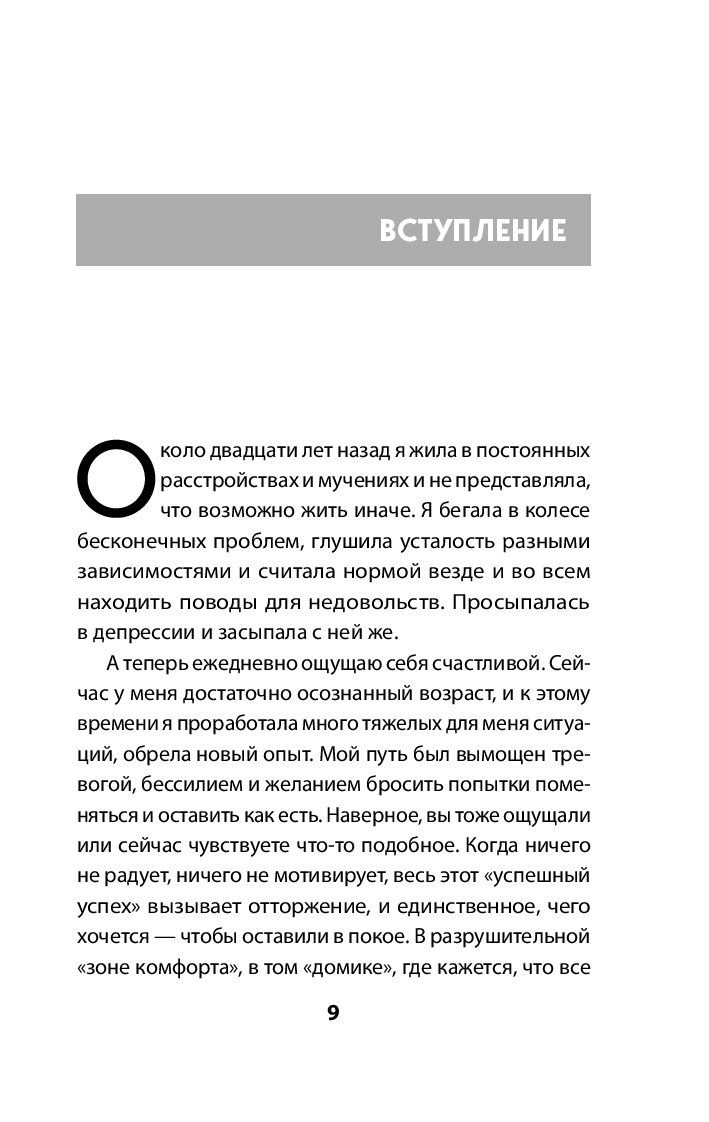 ВСТУПЛЕНИЕ

Около двадцати лет назад я жила в постоянных расстройствах и мучениях и не представляла, что возможно жить иначе. Я бегала в колесе бесконечных проблем, глушила усталость разными зависимостями и считала нормой везде и во всем находить поводы для недовольств. Просыпалась в депрессии и засыпала с ней же.

А теперь ежедневно ощущаю себя счастливой. Сейчас у меня достаточно осознанный возраст, и к этому времени я проработала много тяжелых для меня ситуаций, обрела новый опыт. Мой путь был вымощен тревогой, бессилием и желанием бросить попытки поменяться и оставить как есть. Наверное, вы тоже ощущали или сейчас чувствуете что-то подобное. Когда ничего не радует, ничего не мотивирует, весь этот «успешный успех» вызывает отторжение, и единственное, чего хочется — чтобы оставили в покое. В разрушительной «зоне комфорта», в том «домике», где кажется, что все

9